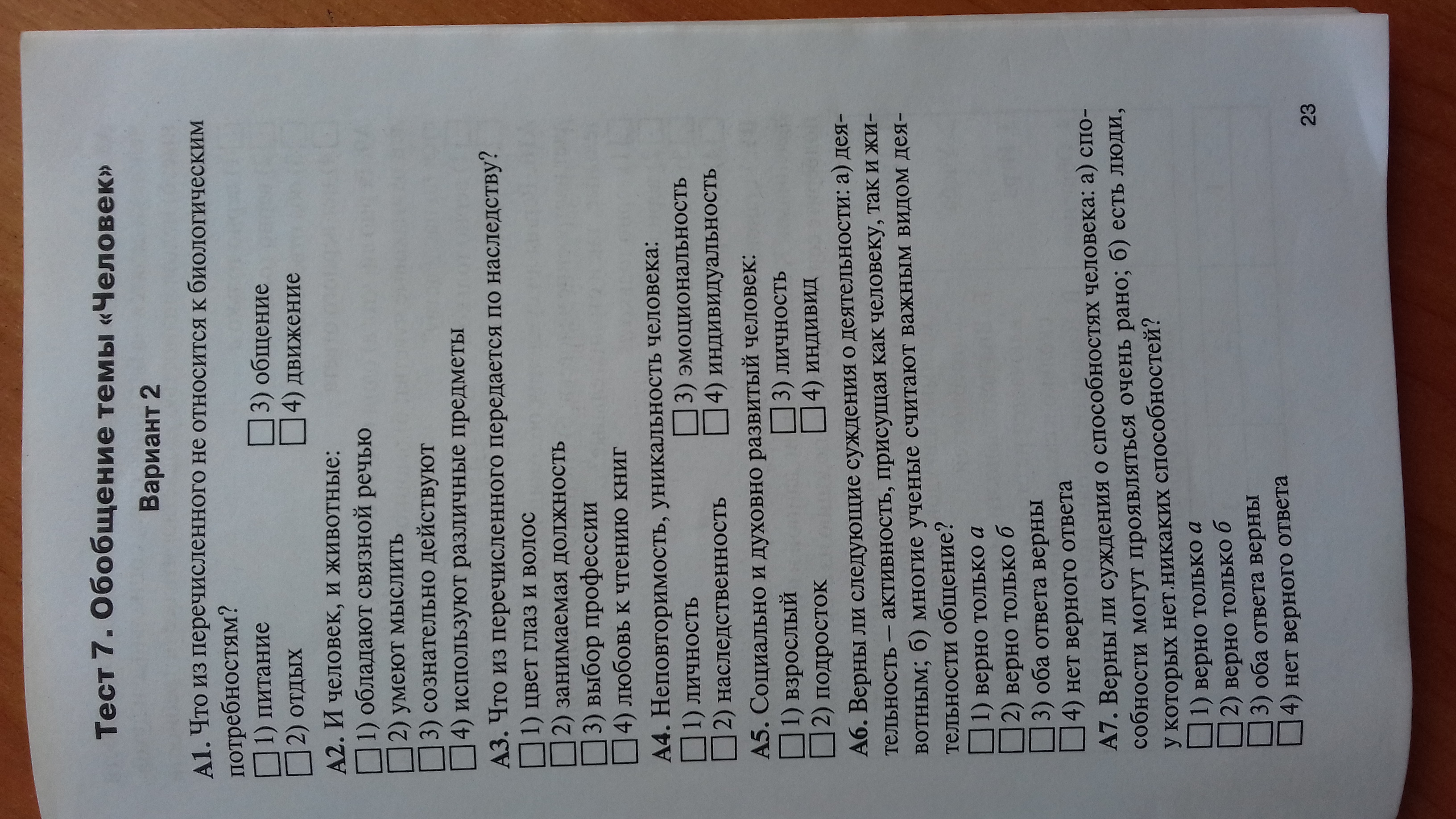 Тест 7. Обобщение темы «Человек»

Вариант 2

А1. Что из перечисленного не относится к биологическим потребностям?
☐ 1) питание ☐ 3) общение
☐ 2) отдых ☐ 4) движение

А2. И человек, и животные:
☐ 1) обладают связной речью
☐ 2) умеют мыслить
☐ 3) сознательно действуют
☐ 4) используют различные предметы

А3. Что из перечисленного передается по наследству?
☐ 1) цвет глаз и волос
☐ 2) занимаемая должность
☐ 3) выбор профессии
☐ 4) любовь к чтению книг

А4. Неповторимость, уникальность человека:
☐ 1) личность ☐ 3) эмоциональность
☐ 2) наследственность ☐ 4) индивидуальность

А5. Социально и духовно развитый человек:
☐ 1) взрослый ☐ 3) личность
☐ 2) подросток ☐ 4) индивид

А6. Верны ли следующие суждения о деятельности: а) деятельность – активность, присущая как человеку, так и животным; б) многие ученые считают важным видом деятельности общение?
☐ 1) верно только а
☐ 2) верно только б
☐ 3) оба ответа верны
☐ 4) нет верного ответа

А7. Верны ли суждения о способностях человека: а) способности могут проявляться очень рано; б) есть люди, у которых нет никаких способностей?
☐ 1) верно только а
☐ 2) верно только б
☐ 3) оба ответа верны
☐ 4) нет верного ответа

23